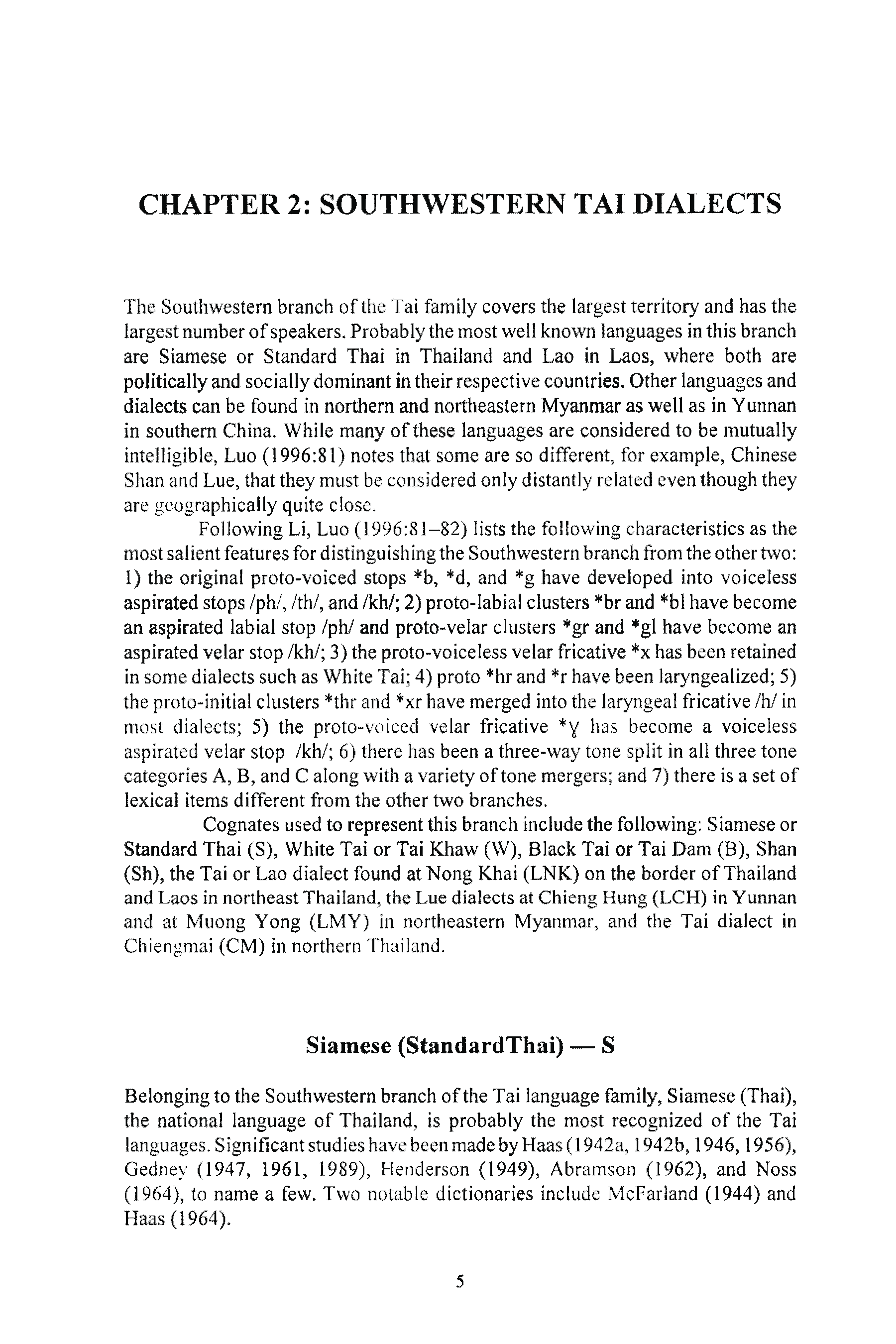 CHAPTER 2: SOUTHWESTERN TAI DIALECTS

The Southwestern branch of the Tai family covers the largest territory and has the largest number of speakers. Probably the most well known languages in this branch are Siamese or Standard Thai in Thailand and Lao in Laos, where both are politically and socially dominant in their respective countries. Other languages and dialects can be found in northern and northeastern Myanmar as well as in Yunnan in southern China. While many of these languages are considered to be mutually intelligible, Luo (1996:81) notes that some are so different, for example, Chinese Shan and Lue, that they must be considered only distantly related even though they are geographically quite close.

Following Li, Luo (1996:81–82) lists the following characteristics as the most salient features for distinguishing the Southwestern branch from the other two: 1) the original proto-voiced stops *b, *d, and *g have developed into voiceless aspirated stops /ph/, /th/, and /kh/; 2) proto-labial clusters *br and *bl have become an aspirated labial stop /ph/ and proto-velar clusters *gr and *gl have become an aspirated velar stop /kh/; 3) the proto-voiceless velar fricative *x has been retained in some dialects such as White Tai; 4) proto *hr and *r have been laryngealized; 5) the proto-initial clusters *thr and *xr have merged into the laryngeal fricative /h/ in most dialects; 5) the proto-voiced velar fricative *ɣ has become a voiceless aspirated velar stop /kh/; 6) there has been a three-way tone split in all three tone categories A, B, and C along with a variety of tone mergers; and 7) there is a set of lexical items different from the other two branches.

Cognates used to represent this branch include the following: Siamese or Standard Thai (S), White Tai or Tai Khaw (W), Black Tai or Tai Dam (B), Shan (Sh), the Tai or Lao dialect found at Nong Khai (LNK) on the border of Thailand and Laos in northeast Thailand, the Lue dialects at Chieng Hung (LCH) in Yunnan and at Muong Yong (LMY) in northeastern Myanmar, and the Tai dialect in Chiengmai (CM) in northern Thailand.

Siamese (StandardThai) — S

Belonging to the Southwestern branch of the Tai language family, Siamese (Thai), the national language of Thailand, is probably the most recognized of the Tai languages. Significant studies have been made by Haas (1942a, 1942b, 1946, 1956), Gedney (1947, 1961, 1989), Henderson (1949), Abramson (1962), and Noss (1964), to name a few. Two notable dictionaries include McFarland (1944) and Haas (1964).

5